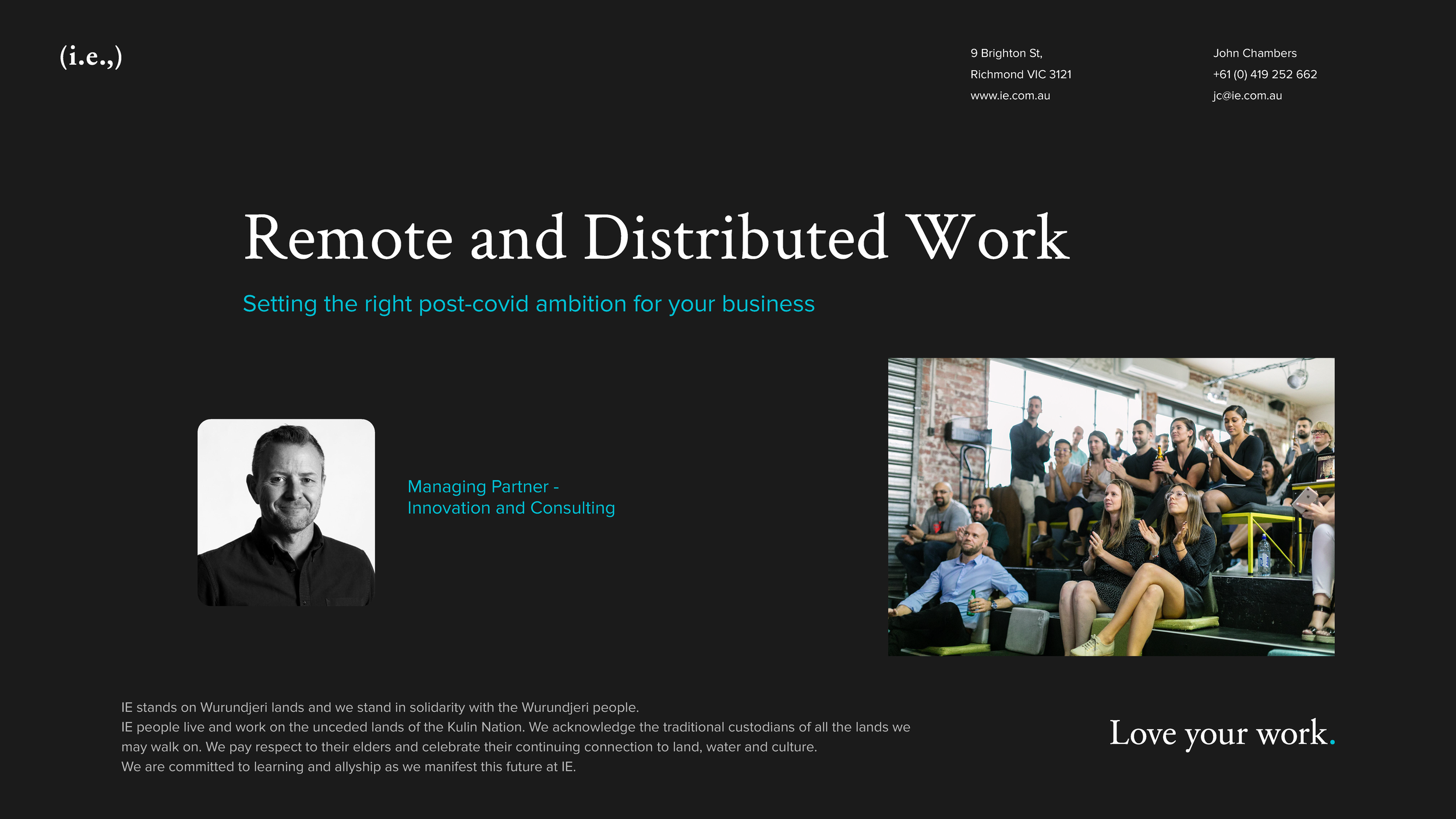 (i.e.,)

9 Brighton St,
Richmond VIC 3121
www.ie.com.au

John Chambers
+61 (0) 419 252 662
jc@ie.com.au

Remote and Distributed Work

Setting the right post-covid ambition for your business

Managing Partner -
Innovation and Consulting

IE stands on Wurundjeri lands and we stand in solidarity with the Wurundjeri people.
IE people live and work on the unceded lands of the Kulin Nation. We acknowledge the traditional custodians of all the lands we may walk on. We pay respect to their elders and celebrate their continuing connection to land, water and culture.
We are committed to learning and allyship as we manifest this future at IE.

Love your work.